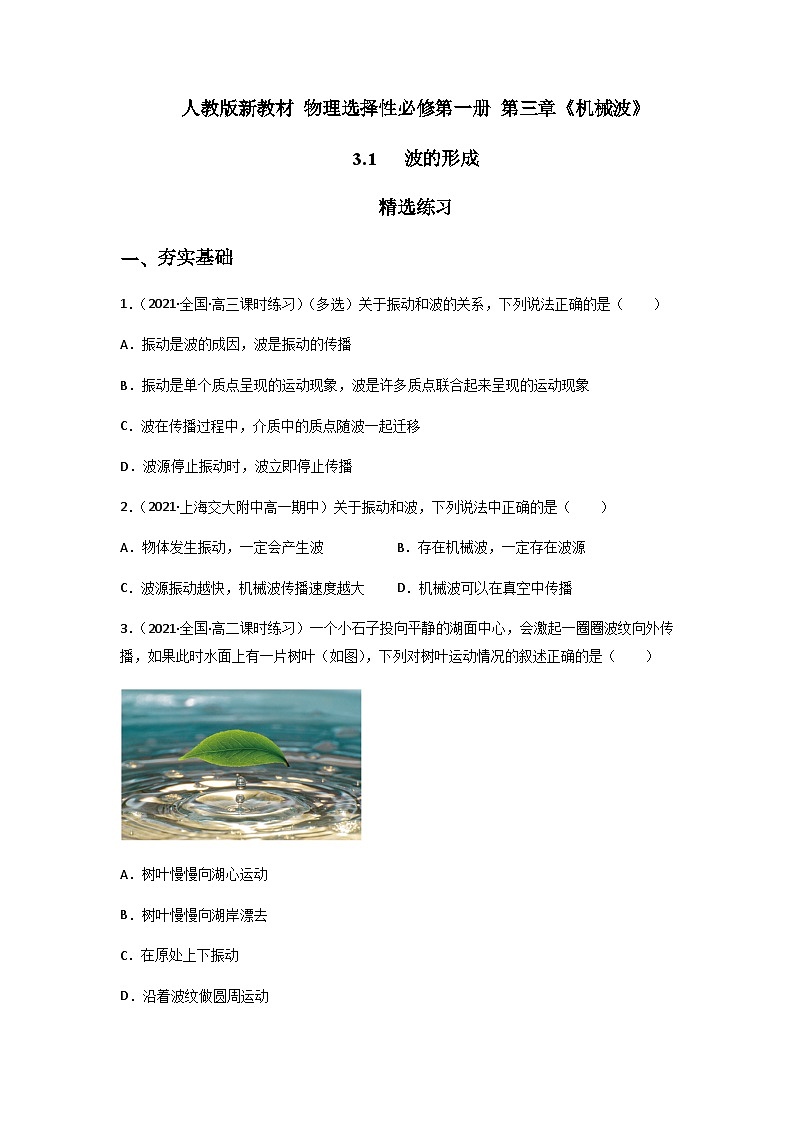 人教版新教材 物理选择性必修第一册 第三章《机械波》

3.1 波的形成

精选练习

一、夯实基础

1．(2021·全国·高三课时练习)(多选)关于振动和波的关系，下列说法正确的是（ ）

A．振动是波的成因，波是振动的传播

B．振动是单个质点呈现的运动现象，波是许多质点联合起来呈现的运动现象

C．波在传播过程中，介质中的质点随波一起迁移

D．波源停止振动时，波立即停止传播

2．(2021·上海交大附中高一期中)关于振动和波，下列说法中正确的是（ ）

A．物体发生振动，一定会产生波

B．存在机械波，一定存在波源

C．波源振动越快，机械波传播速度越大

D．机械波可以在真空中传播

3．(2021·全国·高二课时练习)一个小石子投向平静的湖面中心，会激起一圈圈波纹向外传播，如果此时水面上有一片树叶（如图），下列对树叶运动情况的叙述正确的是（ ）

A．树叶慢慢向湖心运动

B．树叶慢慢向湖岸漂去

C．在原处上下振动

D．沿着波纹做圆周运动